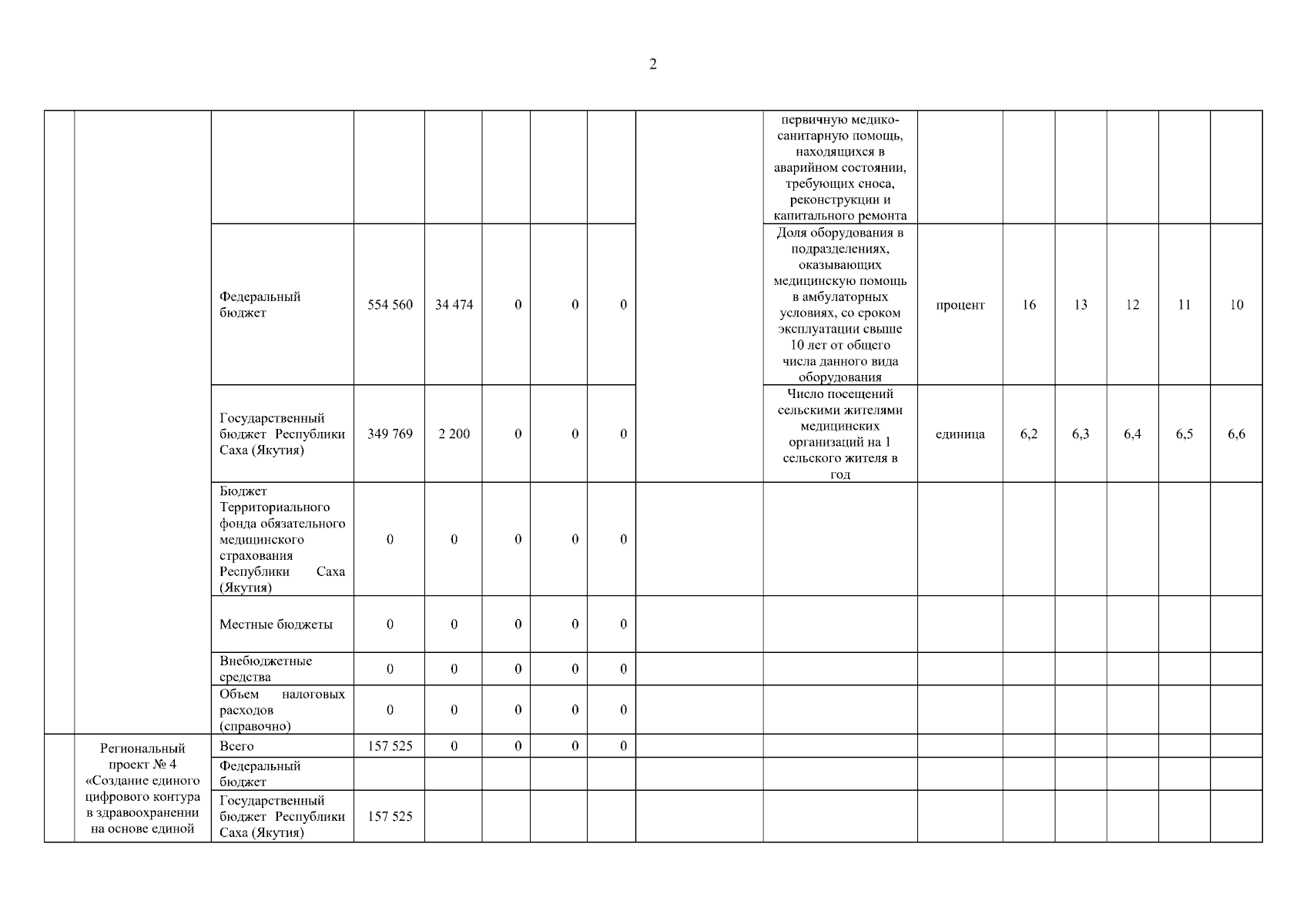 2

| | | | | | | | | | | | | | | | |
|---|---|---|---|---|---|---|---|---|---|---|---|---|---|---|---|
| | | | | | | | | | первичную медико-санитарную помощь, находящихся в аварийном состоянии, требующих сноса, реконструкции и капитального ремонта | | | | | | |
| | | Федеральный бюджет | 554 560 | 34 474 | 0 | 0 | 0 | | Доля оборудования в подразделениях, оказывающих медицинскую помощь в амбулаторных условиях, со сроком эксплуатации свыше 10 лет от общего числа данного вида оборудования | процент | 16 | 13 | 12 | 11 | 10 |
| | | Государственный бюджет Республики Саха (Якутия) | 349 769 | 2 200 | 0 | 0 | 0 | | Число посещений сельскими жителями медицинских организаций на 1 сельского жителя в год | единица | 6,2 | 6,3 | 6,4 | 6,5 | 6,6 |
| | | Бюджет Территориального фонда обязательного медицинского страхования Республики Саха (Якутия) | 0 | 0 | 0 | 0 | 0 | | | | | | | | |
| | | Местные бюджеты | 0 | 0 | 0 | 0 | 0 | | | | | | | | |
| | | Внебюджетные средства | 0 | 0 | 0 | 0 | 0 | | | | | | | | |
| | | Объем налоговых расходов (справочно) | 0 | 0 | 0 | 0 | 0 | | | | | | | | |
| | Региональный проект № 4 «Создание единого цифрового контура в здравоохранении на основе единой | Всего | 157 525 | 0 | 0 | 0 | 0 | | | | | | | | |
| | | Федеральный бюджет | | | | | | | | | | | | | |
| | | Государственный бюджет Республики Саха (Якутия) | 157 525 | | | | | | | | | | | | |